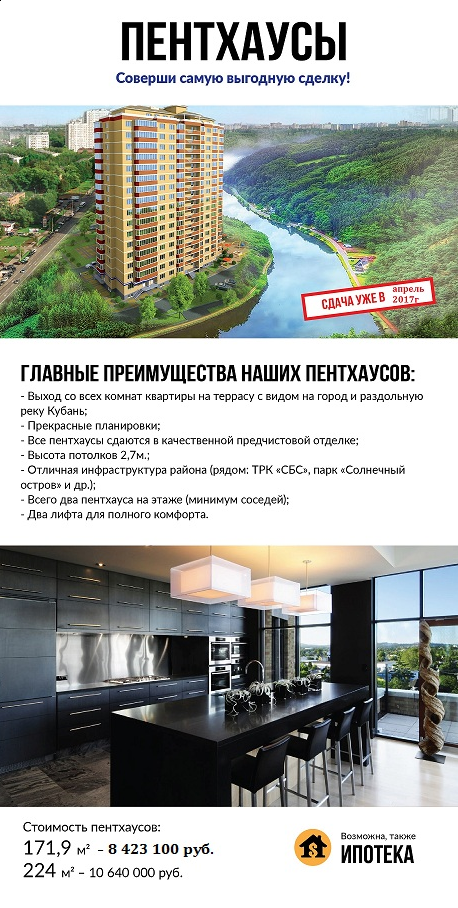 ПЕНТХАУСЫ

Соверши самую выгодную сделку!

СДАЧА УЖЕ В апрель 2017г

ГЛАВНЫЕ ПРЕИМУЩЕСТВА НАШИХ ПЕНТХАУСОВ:

- Выход со всех комнат квартиры на террасу с видом на город и раздольную реку Кубань;
- Прекрасные планировки;
- Все пентхаусы сдаются в качественной предчистовой отделке;
- Высота потолков 2,7м.;
- Отличная инфраструктура района (рядом: ТРК «СБС», парк «Солнечный остров» и др.);
- Всего два пентхауса на этаже (минимум соседей);
- Два лифта для полного комфорта.

Стоимость пентхаусов:
171,9 м² - 8 423 100 руб.
224 м² – 10 640 000 руб.

Возможна, также
ИПОТЕКА